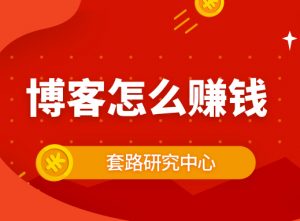 博客怎么赚钱

套路研究中心